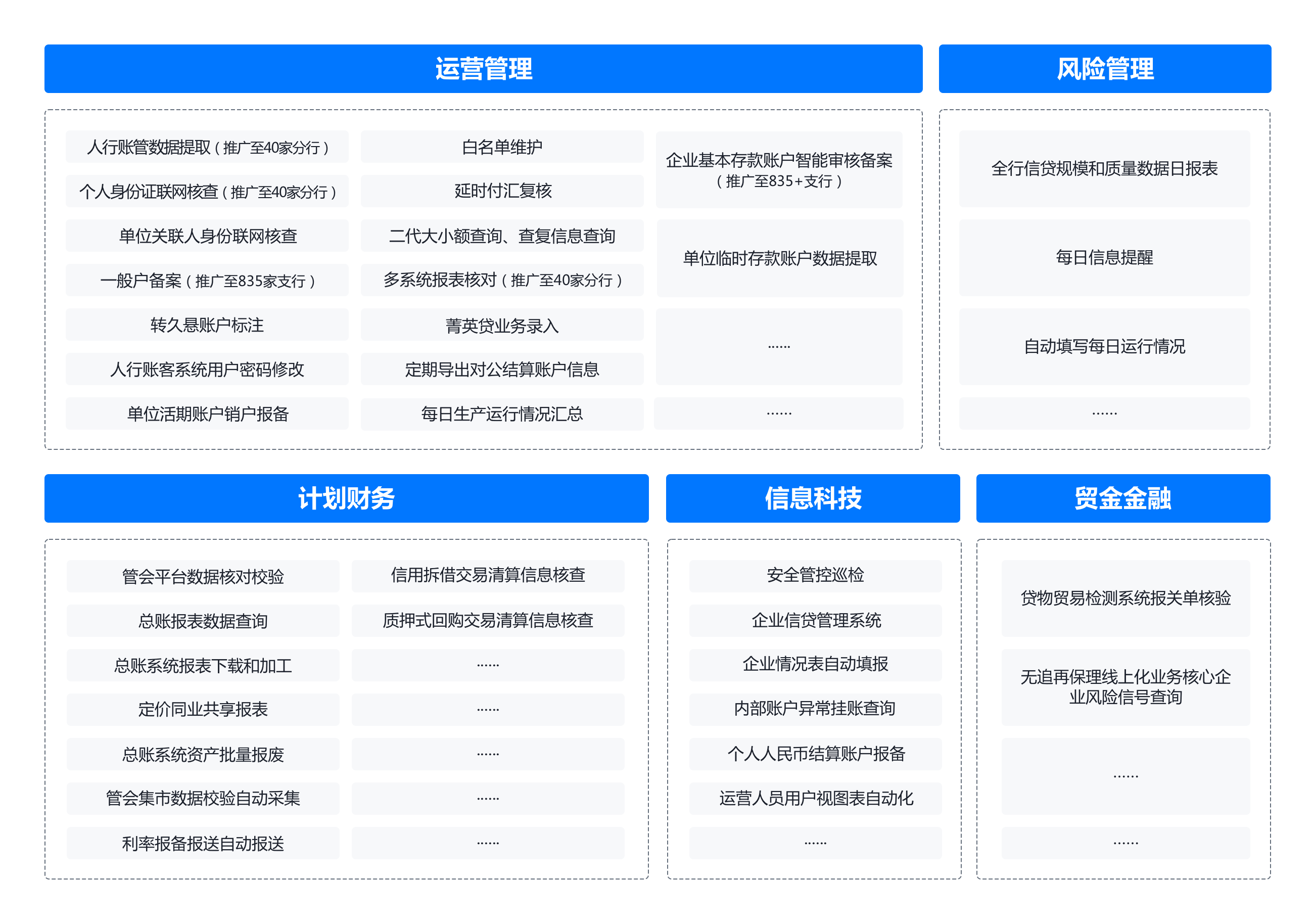 运营管理

人行账管数据提取（推广至40家分行）
个人身份证联网核查（推广至40家分行）
单位关联人身份联网核查
一般户备案（推广至835家支行）
转久悬账户标注
人行账客系统用户密码修改
单位活期账户销户报备

白名单维护
延时付汇复核
二代大小额查询、查复信息查询
多系统报表核对（推广至40家分行）
菁英贷业务录入
定期导出对公结算账户信息
每日生产运行情况汇总

企业基本存款账户智能审核备案（推广至835+支行）
单位临时存款账户数据提取
......
......

风险管理

全行信贷规模和质量数据日报表
每日信息提醒
自动填写每日运行情况
......

计划财务

管会平台数据核对校验
总账报表数据查询
总账系统报表下载和加工
定价同业共享报表
总账系统资产批量报废
管会集市数据校验自动采集
利率报备报送自动报送

信用拆借交易清算信息核查
质押式回购交易清算信息核查
......
......
......
......
......

信息科技

安全管控巡检
企业信贷管理系统
企业情况表自动填报
内部账户异常挂账查询
个人人民币结算账户报备
运营人员用户视图表自动化
......

贸金金融

货物贸易检测系统报关单核验
无追再保理线上化业务核心企业风险信号查询
......
......